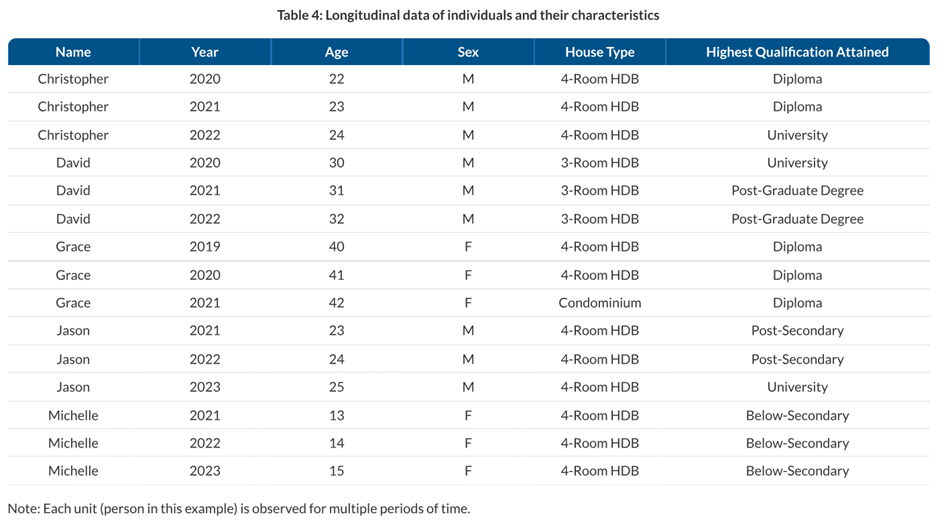 Table 4: Longitudinal data of individuals and their characteristics

| Name | Year | Age | Sex | House Type | Highest Qualification Attained |
|---|---|---|---|---|---|
| Christopher | 2020 | 22 | M | 4-Room HDB | Diploma |
| Christopher | 2021 | 23 | M | 4-Room HDB | Diploma |
| Christopher | 2022 | 24 | M | 4-Room HDB | University |
| David | 2020 | 30 | M | 3-Room HDB | University |
| David | 2021 | 31 | M | 3-Room HDB | Post-Graduate Degree |
| David | 2022 | 32 | M | 3-Room HDB | Post-Graduate Degree |
| Grace | 2019 | 40 | F | 4-Room HDB | Diploma |
| Grace | 2020 | 41 | F | 4-Room HDB | Diploma |
| Grace | 2021 | 42 | F | Condominium | Diploma |
| Jason | 2021 | 23 | M | 4-Room HDB | Post-Secondary |
| Jason | 2022 | 24 | M | 4-Room HDB | Post-Secondary |
| Jason | 2023 | 25 | M | 4-Room HDB | University |
| Michelle | 2021 | 13 | F | 4-Room HDB | Below-Secondary |
| Michelle | 2022 | 14 | F | 4-Room HDB | Below-Secondary |
| Michelle | 2023 | 15 | F | 4-Room HDB | Below-Secondary |

Note: Each unit (person in this example) is observed for multiple periods of time.